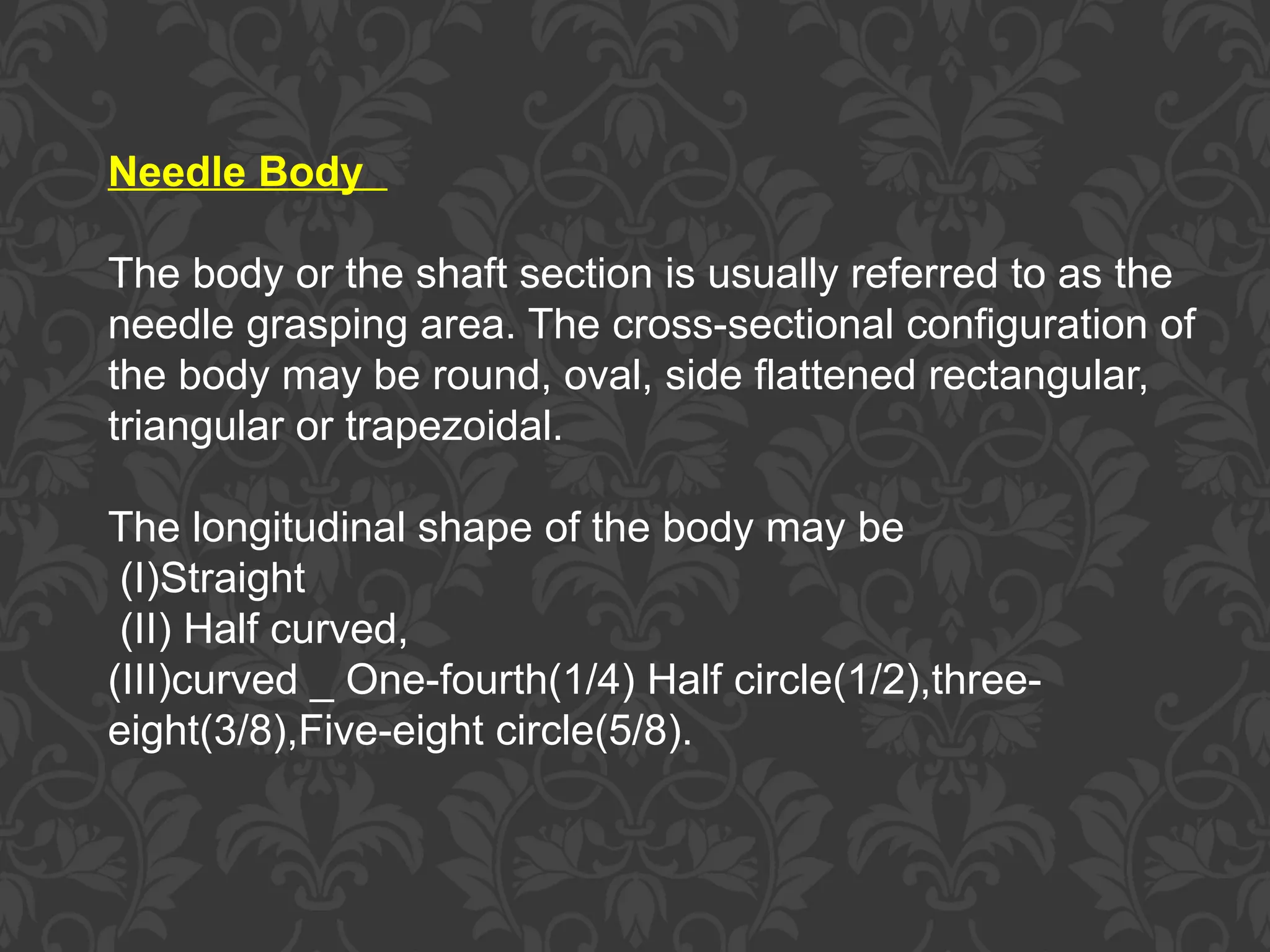 Needle Body

The body or the shaft section is usually referred to as the needle grasping area. The cross-sectional configuration of the body may be round, oval, side flattened rectangular, triangular or trapezoidal.

The longitudinal shape of the body may be
(I)Straight
(II) Half curved,
(III)curved _ One-fourth(1/4) Half circle(1/2),three-eight(3/8),Five-eight circle(5/8).